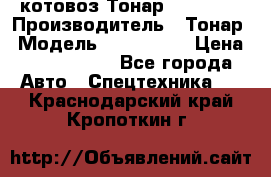 котовоз Тонар
Производитель Тонар
Модель Цена
Все города
Авто Спецтехника
Краснодарский край
Кропоткин г

http://Объявлений.сайт